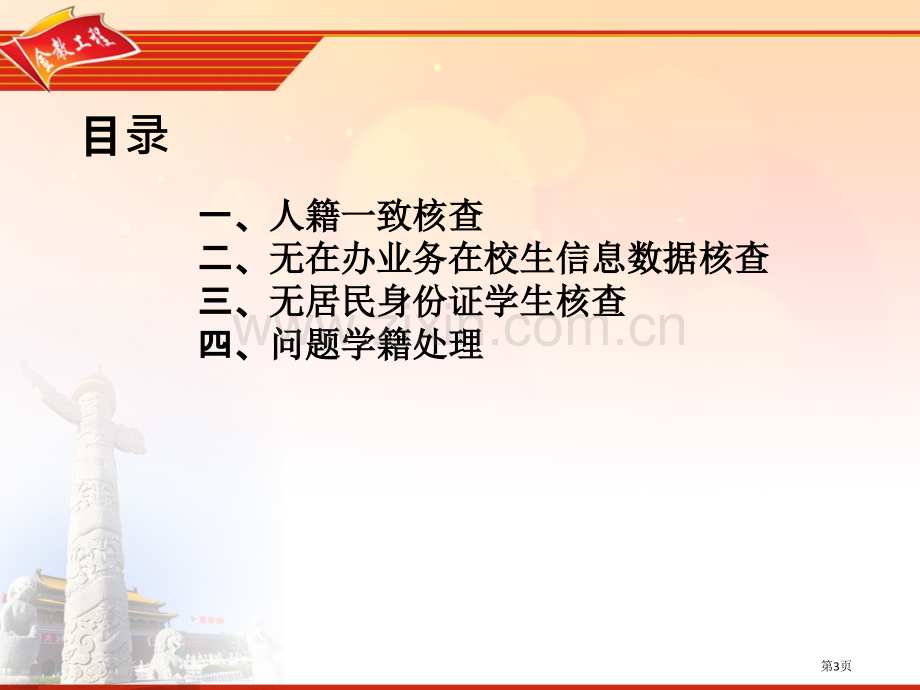 金教工程

目录

一、人籍一致核查
二、无在办业务在校生信息数据核查
三、无居民身份证学生核查
四、问题学籍处理

www.zixin.com.cn

第3页